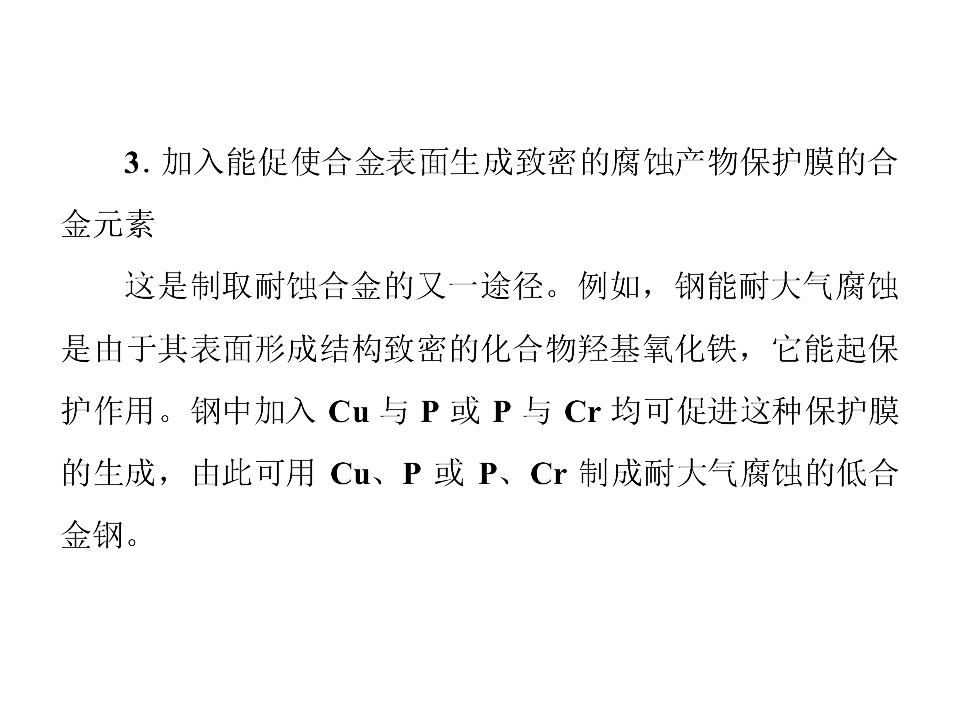 3.加入能促使合金表面生成致密的腐蚀产物保护膜的合金元素

这是制取耐蚀合金的又一途径。例如，钢能耐大气腐蚀是由于其表面形成结构致密的化合物羟基氧化铁，它能起保护作用。钢中加入Cu与P或P与Cr均可促进这种保护膜的生成，由此可用Cu、P或P、Cr制成耐大气腐蚀的低合金钢。